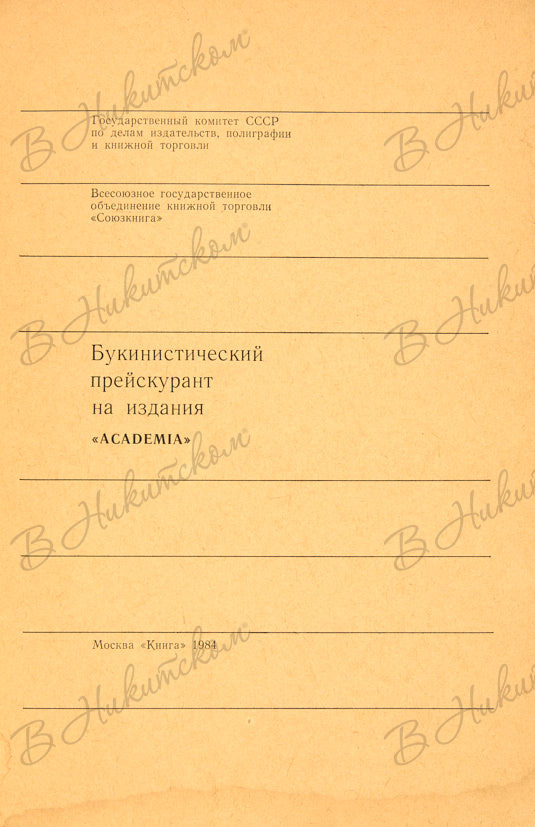 Государственный комитет СССР
по делам издательств, полиграфии
и книжной торговли

Всесоюзное государственное
объединение книжной торговли
«Союзкнига»

Букинистический
прейскурант
на издания
«ACADEMIA»

Москва «Книга» 1984

В Никитском